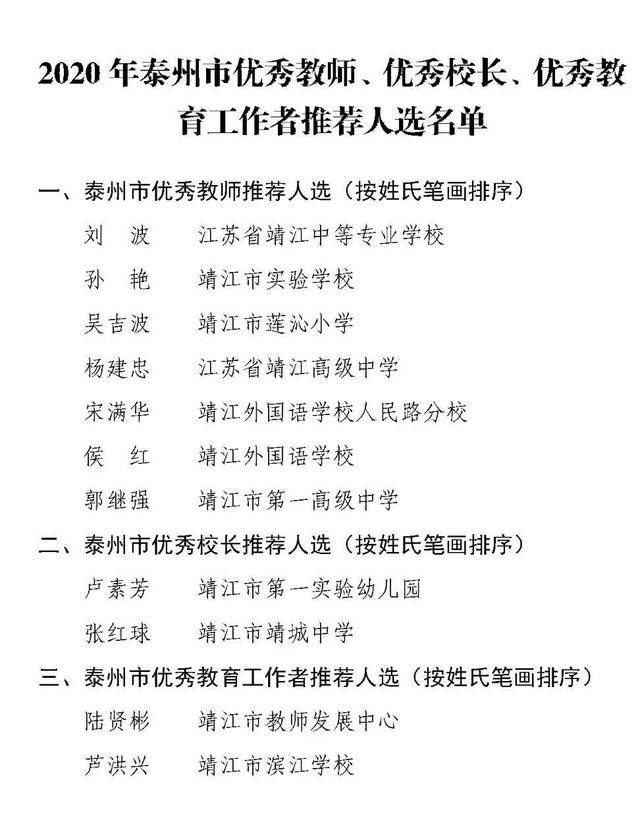 2020 年泰州市优秀教师、优秀校长、优秀教育工作者推荐人选名单

一、泰州市优秀教师推荐人选（按姓氏笔画排序）

刘　波　　江苏省靖江中等专业学校

孙　艳　　靖江市实验学校

吴吉波　　靖江市莲沁小学

杨建忠　　江苏省靖江高级中学

宋满华　　靖江外国语学校人民路分校

侯　红　　靖江外国语学校

郭继强　　靖江市第一高级中学

二、泰州市优秀校长推荐人选（按姓氏笔画排序）

卢素芳　　靖江市第一实验幼儿园

张红球　　靖江市靖城中学

三、泰州市优秀教育工作者推荐人选（按姓氏笔画排序）

陆贤彬　　靖江市教师发展中心

芦洪兴　　靖江市滨江学校